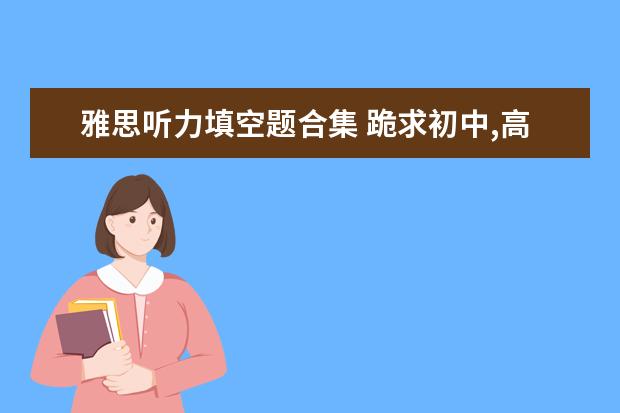 雅思听力填空题合集 跪求初中,高